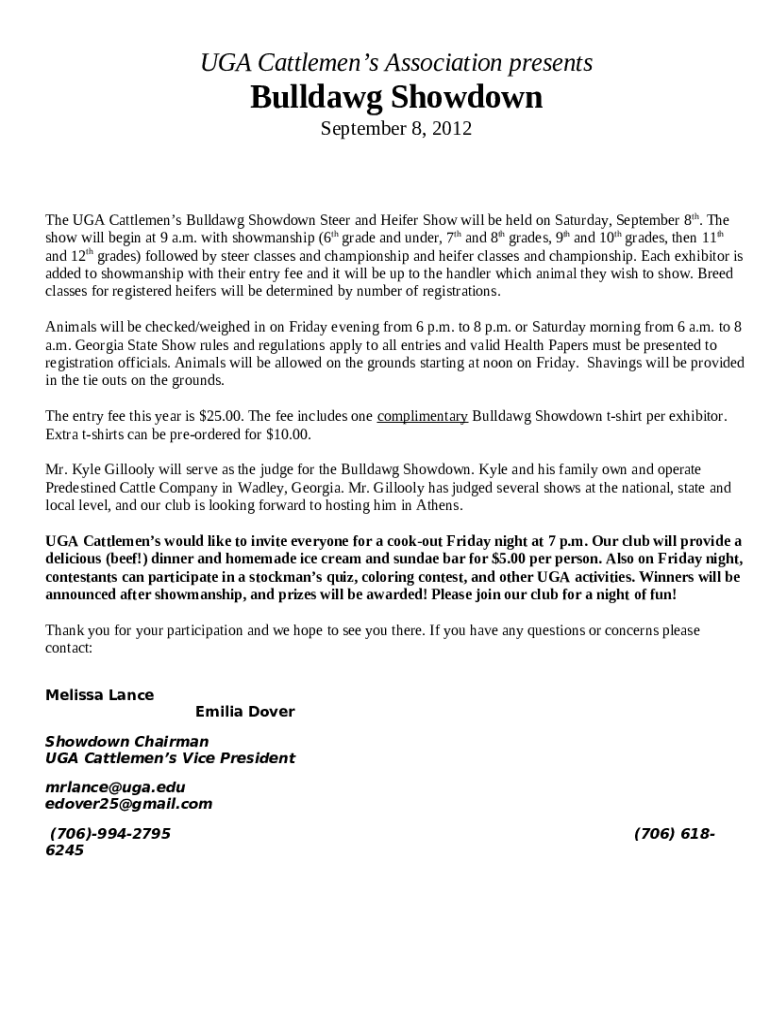 UGA Cattlemen's Association presents

Bulldawg Showdown

September 8, 2012

The UGA Cattlemen's Bulldawg Showdown Steer and Heifer Show will be held on Saturday, September 8$^{th}$. The show will begin at 9 a.m. with showmanship (6$^{th}$ grade and under, 7$^{th}$ and 8$^{th}$ grades, 9$^{th}$ and 10$^{th}$ grades, then 11$^{th}$ and 12$^{th}$ grades) followed by steer classes and championship and heifer classes and championship. Each exhibitor is added to showmanship with their entry fee and it will be up to the handler which animal they wish to show. Breed classes for registered heifers will be determined by number of registrations.

Animals will be checked/weighed in on Friday evening from 6 p.m. to 8 p.m. or Saturday morning from 6 a.m. to 8 a.m. Georgia State Show rules and regulations apply to all entries and valid Health Papers must be presented to registration officials. Animals will be allowed on the grounds starting at noon on Friday. Shavings will be provided in the tie outs on the grounds.

The entry fee this year is $25.00. The fee includes one complimentary Bulldawg Showdown t-shirt per exhibitor. Extra t-shirts can be pre-ordered for $10.00.

Mr. Kyle Gillooly will serve as the judge for the Bulldawg Showdown. Kyle and his family own and operate Predestined Cattle Company in Wadley, Georgia. Mr. Gillooly has judged several shows at the national, state and local level, and our club is looking forward to hosting him in Athens.

UGA Cattlemen's would like to invite everyone for a cook-out Friday night at 7 p.m. Our club will provide a delicious (beef!) dinner and homemade ice cream and sundae bar for $5.00 per person. Also on Friday night, contestants can participate in a stockman's quiz, coloring contest, and other UGA activities. Winners will be announced after showmanship, and prizes will be awarded! Please join our club for a night of fun!

Thank you for your participation and we hope to see you there. If you have any questions or concerns please contact:

Melissa Lance
Emilia Dover

Showdown Chairman
UGA Cattlemen's Vice President

mrlance@uga.edu
edover25@gmail.com

(706)-994-2795 (706) 618-6245